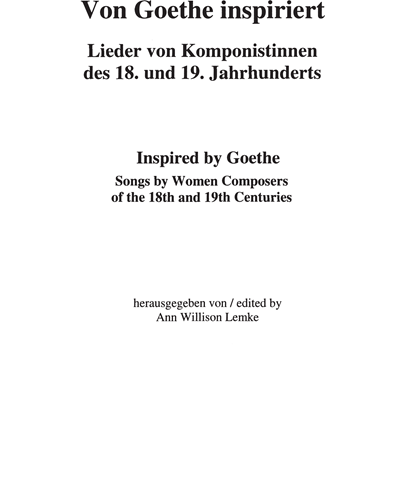 Von Goethe inspiriert

Lieder von Komponistinnen des 18. und 19. Jahrhunderts

Inspired by Goethe

Songs by Women Composers of the 18th and 19th Centuries

herausgegeben von / edited by
Ann Willison Lemke